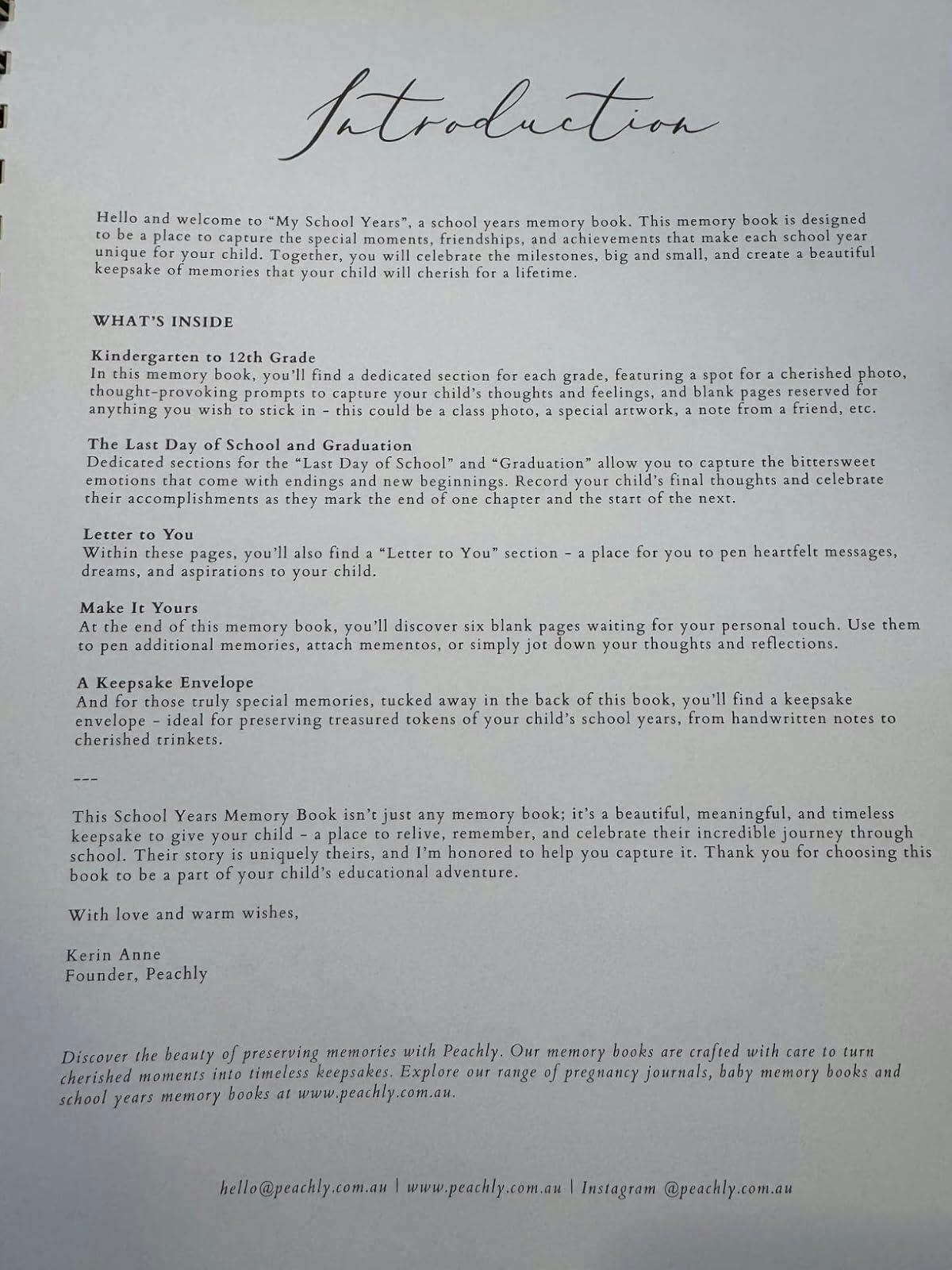 Introduction

Hello and welcome to "My School Years", a school years memory book. This memory book is designed to be a place to capture the special moments, friendships, and achievements that make each school year unique for your child. Together, you will celebrate the milestones, big and small, and create a beautiful keepsake of memories that your child will cherish for a lifetime.

WHAT'S INSIDE

Kindergarten to 12th Grade
In this memory book, you'll find a dedicated section for each grade, featuring a spot for a cherished photo, thought-provoking prompts to capture your child's thoughts and feelings, and blank pages reserved for anything you wish to stick in - this could be a class photo, a special artwork, a note from a friend, etc.

The Last Day of School and Graduation
Dedicated sections for the "Last Day of School" and "Graduation" allow you to capture the bittersweet emotions that come with endings and new beginnings. Record your child's final thoughts and celebrate their accomplishments as they mark the end of one chapter and the start of the next.

Letter to You
Within these pages, you'll also find a "Letter to You" section - a place for you to pen heartfelt messages, dreams, and aspirations to your child.

Make It Yours
At the end of this memory book, you'll discover six blank pages waiting for your personal touch. Use them to pen additional memories, attach mementos, or simply jot down your thoughts and reflections.

A Keepsake Envelope
And for those truly special memories, tucked away in the back of this book, you'll find a keepsake envelope - ideal for preserving treasured tokens of your child's school years, from handwritten notes to cherished trinkets.

---

This School Years Memory Book isn't just any memory book; it's a beautiful, meaningful, and timeless keepsake to give your child - a place to relive, remember, and celebrate their incredible journey through school. Their story is uniquely theirs, and I'm honored to help you capture it. Thank you for choosing this book to be a part of your child's educational adventure.

With love and warm wishes,

Kerin Anne
Founder, Peachly

Discover the beauty of preserving memories with Peachly. Our memory books are crafted with care to turn cherished moments into timeless keepsakes. Explore our range of pregnancy journals, baby memory books and school years memory books at www.peachly.com.au.

hello@peachly.com.au | www.peachly.com.au | Instagram @peachly.com.au